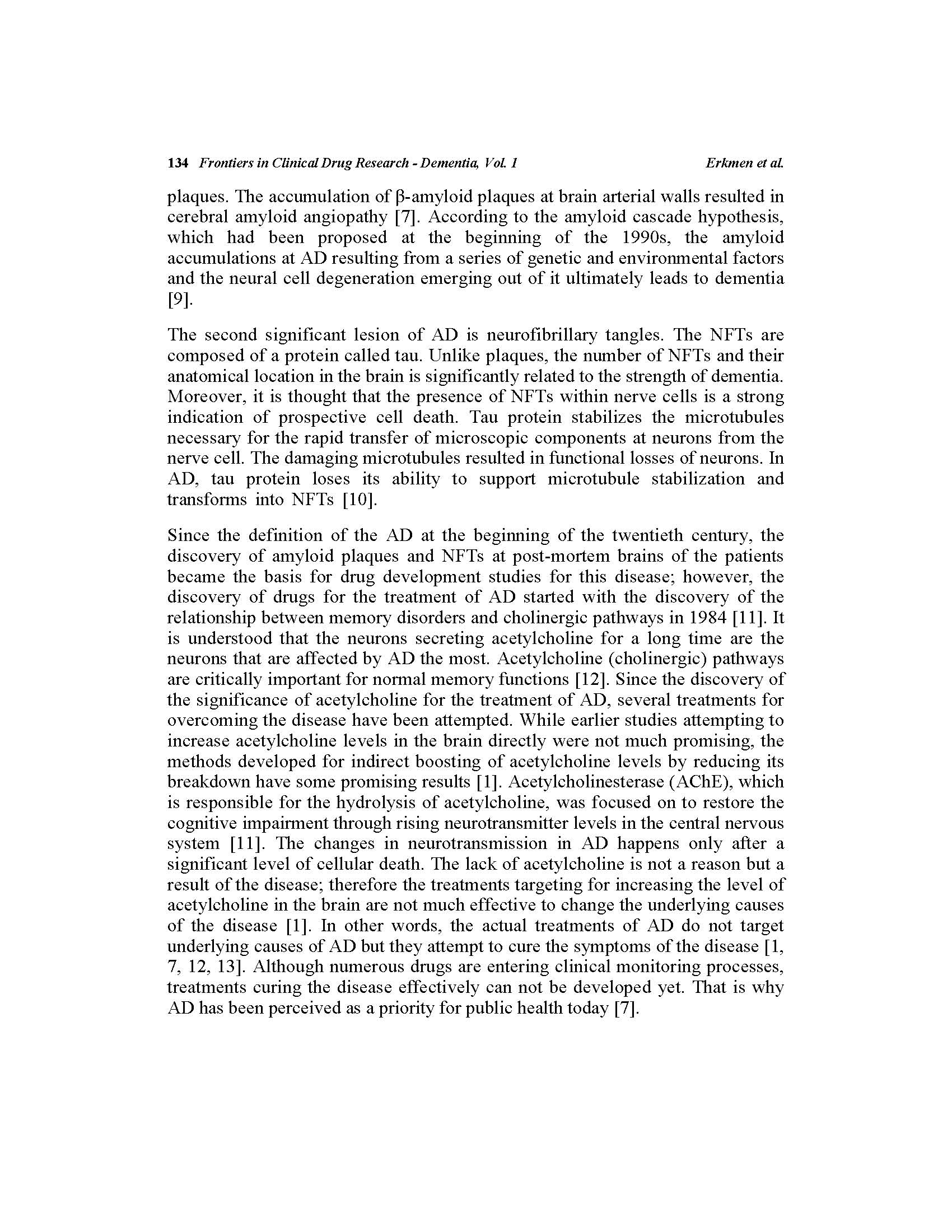 134 Frontiers in Clinical Drug Research - Dementia, Vol. 1 Erkmen et al.

plaques. The accumulation of β-amyloid plaques at brain arterial walls resulted in cerebral amyloid angiopathy [7]. According to the amyloid cascade hypothesis, which had been proposed at the beginning of the 1990s, the amyloid accumulations at AD resulting from a series of genetic and environmental factors and the neural cell degeneration emerging out of it ultimately leads to dementia [9].

The second significant lesion of AD is neurofibrillary tangles. The NFTs are composed of a protein called tau. Unlike plaques, the number of NFTs and their anatomical location in the brain is significantly related to the strength of dementia. Moreover, it is thought that the presence of NFTs within nerve cells is a strong indication of prospective cell death. Tau protein stabilizes the microtubules necessary for the rapid transfer of microscopic components at neurons from the nerve cell. The damaging microtubules resulted in functional losses of neurons. In AD, tau protein loses its ability to support microtubule stabilization and transforms into NFTs [10].

Since the definition of the AD at the beginning of the twentieth century, the discovery of amyloid plaques and NFTs at post-mortem brains of the patients became the basis for drug development studies for this disease; however, the discovery of drugs for the treatment of AD started with the discovery of the relationship between memory disorders and cholinergic pathways in 1984 [11]. It is understood that the neurons secreting acetylcholine for a long time are the neurons that are affected by AD the most. Acetylcholine (cholinergic) pathways are critically important for normal memory functions [12]. Since the discovery of the significance of acetylcholine for the treatment of AD, several treatments for overcoming the disease have been attempted. While earlier studies attempting to increase acetylcholine levels in the brain directly were not much promising, the methods developed for indirect boosting of acetylcholine levels by reducing its breakdown have some promising results [1]. Acetylcholinesterase (AChE), which is responsible for the hydrolysis of acetylcholine, was focused on to restore the cognitive impairment through rising neurotransmitter levels in the central nervous system [11]. The changes in neurotransmission in AD happens only after a significant level of cellular death. The lack of acetylcholine is not a reason but a result of the disease; therefore the treatments targeting for increasing the level of acetylcholine in the brain are not much effective to change the underlying causes of the disease [1]. In other words, the actual treatments of AD do not target underlying causes of AD but they attempt to cure the symptoms of the disease [1, 7, 12, 13]. Although numerous drugs are entering clinical monitoring processes, treatments curing the disease effectively can not be developed yet. That is why AD has been perceived as a priority for public health today [7].